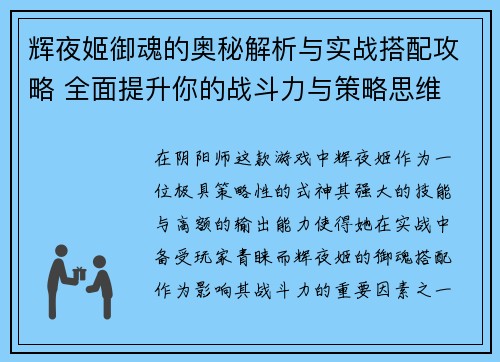 辉夜姬御魂的奥秘解析与实战搭配攻略 全面提升你的战斗力与策略思维

在阴阳师这款游戏中辉夜姬作为一位极具策略性的式神其强大的技能与高额的输出能力使得她在实战中备受玩家青睐而辉夜姬的御魂搭配作为影响其战斗力的重要因素之一